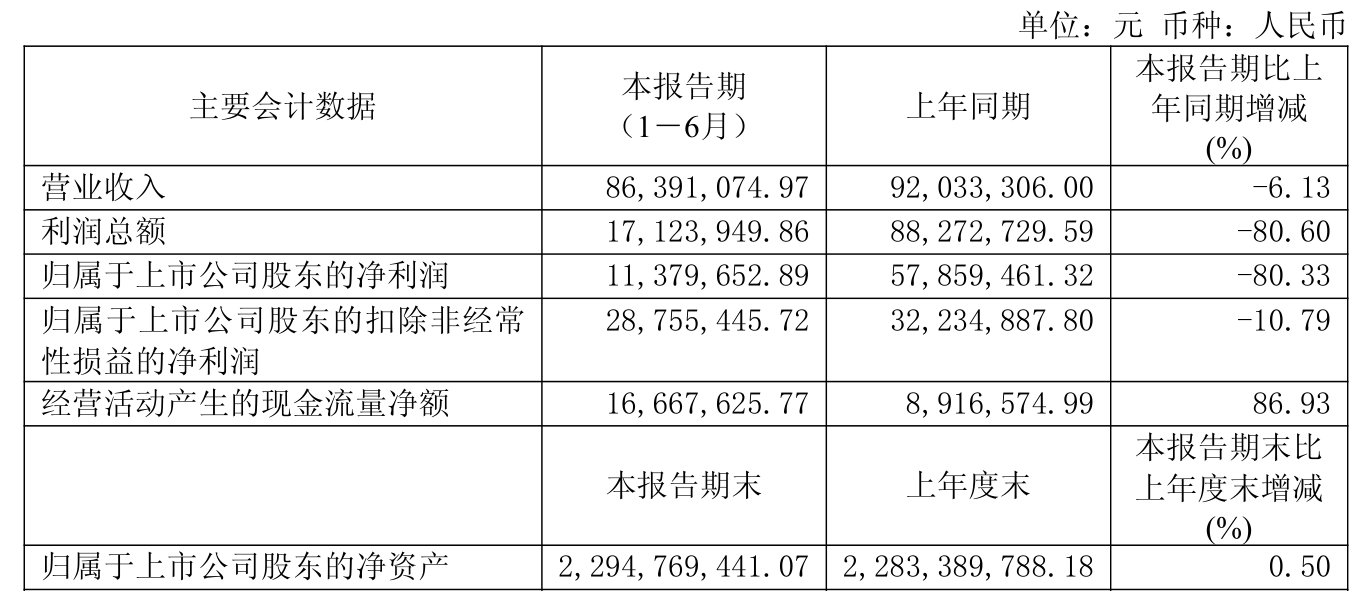 单位：元 币种：人民币

| 主要会计数据 | 本报告期（1－6月） | 上年同期 | 本报告期比上年同期增减(%) |
|---|---|---|---|
| 营业收入 | 86,391,074.97 | 92,033,306.00 | -6.13 |
| 利润总额 | 17,123,949.86 | 88,272,729.59 | -80.60 |
| 归属于上市公司股东的净利润 | 11,379,652.89 | 57,859,461.32 | -80.33 |
| 归属于上市公司股东的扣除非经常性损益的净利润 | 28,755,445.72 | 32,234,887.80 | -10.79 |
| 经营活动产生的现金流量净额 | 16,667,625.77 | 8,916,574.99 | 86.93 |
|  | 本报告期末 | 上年度末 | 本报告期末比上年度末增减(%) |
| 归属于上市公司股东的净资产 | 2,294,769,441.07 | 2,283,389,788.18 | 0.50 |